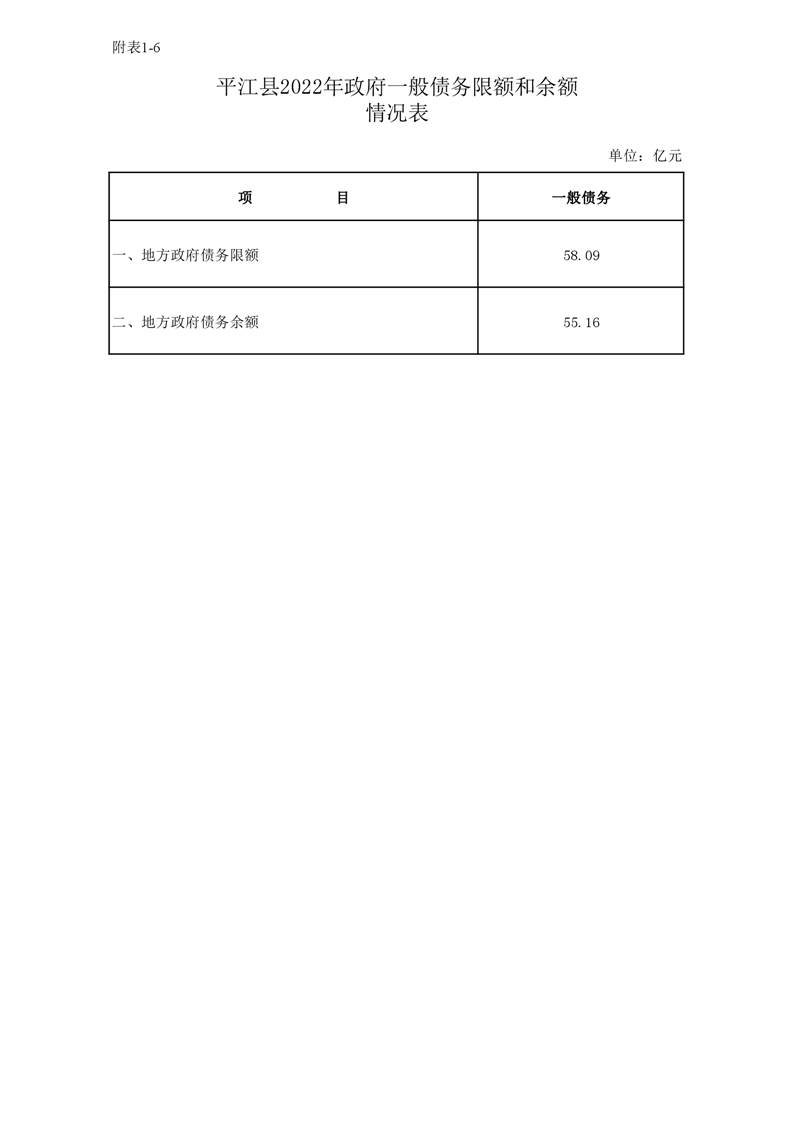 附表1-6

平江县2022年政府一般债务限额和余额情况表

单位：亿元

| 项　　　　目 | 一般债务 |
|---|---|
| 一、地方政府债务限额 | 58.09 |
| 二、地方政府债务余额 | 55.16 |